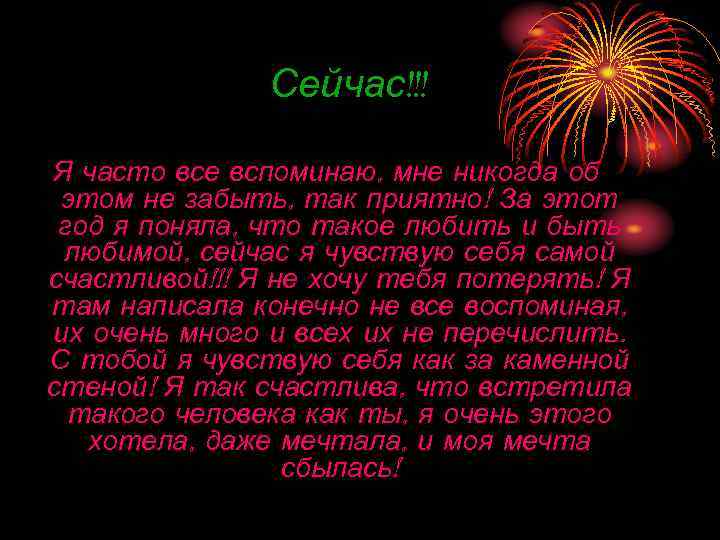 Сейчас!!!

Я часто все вспоминаю, мне никогда об этом не забыть, так приятно! За этот год я поняла, что такое любить и быть любимой, сейчас я чувствую себя самой счастливой!!! Я не хочу тебя потерять! Я там написала конечно не все воспоминая, их очень много и всех их не перечислить. С тобой я чувствую себя как за каменной стеной! Я так счастлива, что встретила такого человека как ты, я очень этого хотела, даже мечтала, и моя мечта сбылась!